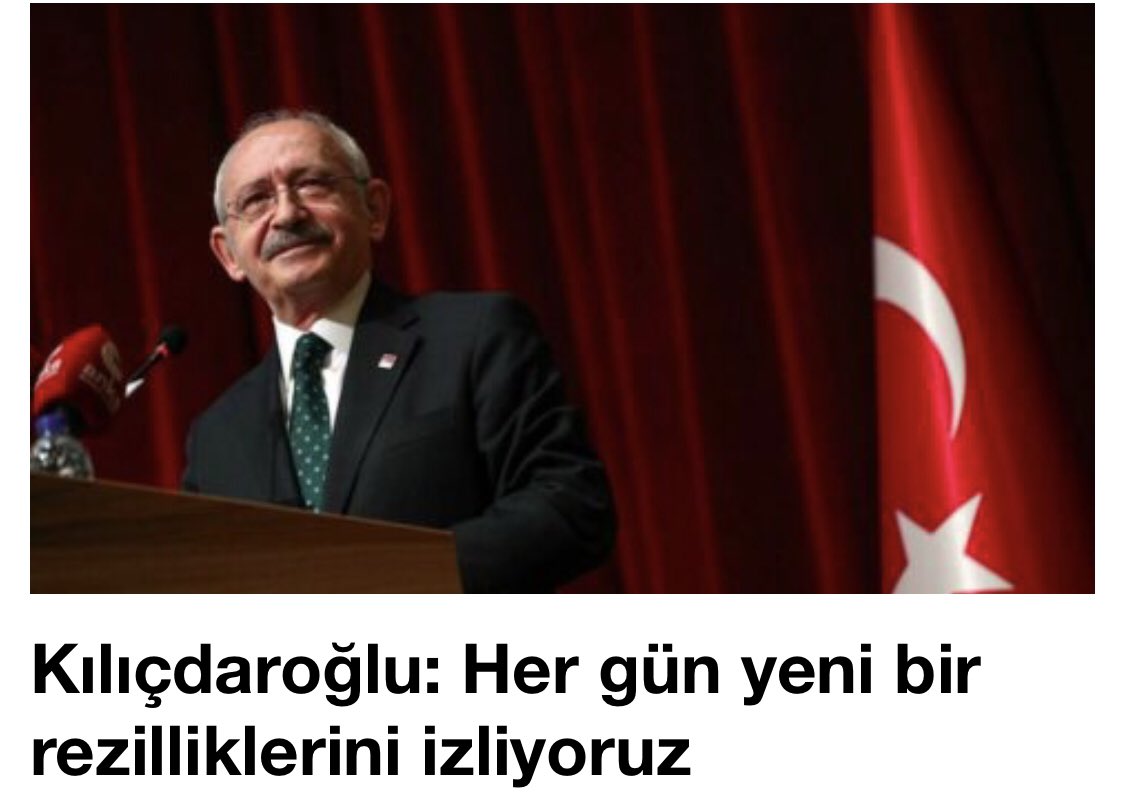 Kılıçdaroğlu: Her gün yeni bir rezilliklerini izliyoruz